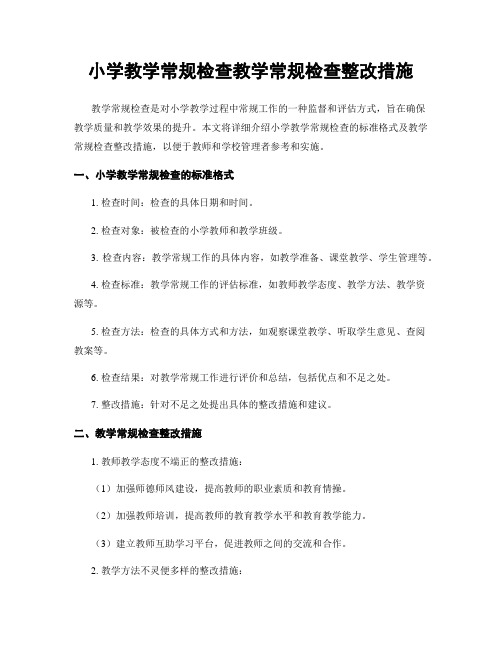 小学教学常规检查教学常规检查整改措施

教学常规检查是对小学教学过程中常规工作的一种监督和评估方式，旨在确保教学质量和教学效果的提升。本文将详细介绍小学教学常规检查的标准格式及教学常规检查整改措施，以便于教师和学校管理者参考和实施。

一、小学教学常规检查的标准格式

1. 检查时间：检查的具体日期和时间。

2. 检查对象：被检查的小学教师和教学班级。

3. 检查内容：教学常规工作的具体内容，如教学准备、课堂教学、学生管理等。

4. 检查标准：教学常规工作的评估标准，如教师教学态度、教学方法、教学资源等。

5. 检查方法：检查的具体方式和方法，如观察课堂教学、听取学生意见、查阅教案等。

6. 检查结果：对教学常规工作进行评价和总结，包括优点和不足之处。

7. 整改措施：针对不足之处提出具体的整改措施和建议。

二、教学常规检查整改措施

1. 教师教学态度不端正的整改措施：

（1）加强师德师风建设，提高教师的职业素质和教育情操。

（2）加强教师培训，提高教师的教育教学水平和教育教学能力。

（3）建立教师互助学习平台，促进教师之间的交流和合作。

2. 教学方法不灵便多样的整改措施：